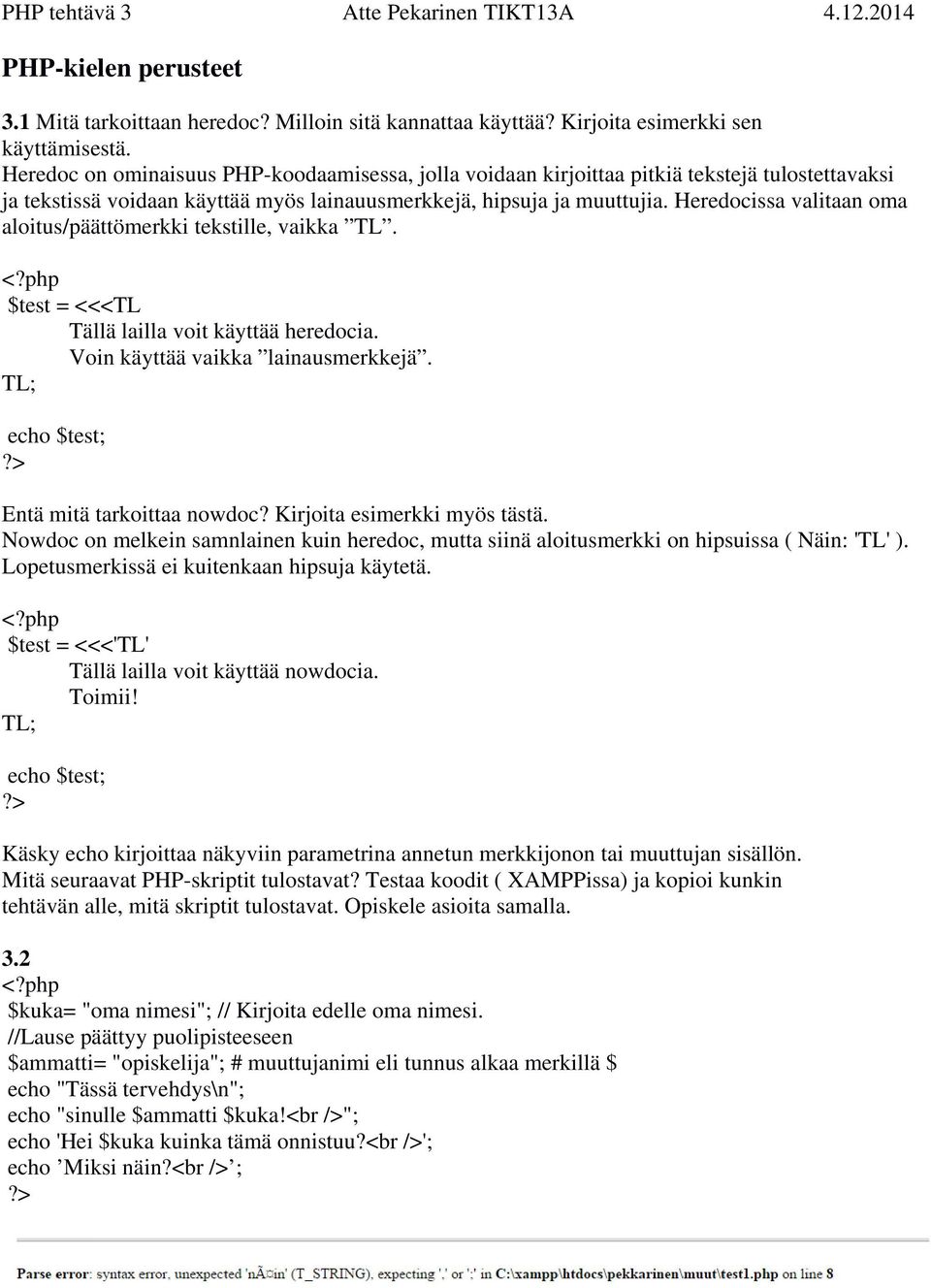 PHP tehtävä 3 Atte Pekarinen TIKT13A 4.12.2014

PHP-kielen perusteet

3.1 Mitä tarkoittaan heredoc? Milloin sitä kannattaa käyttää? Kirjoita esimerkki sen käyttämisestä.
Heredoc on ominaisuus PHP-koodaamisessa, jolla voidaan kirjoittaa pitkiä tekstejä tulostettavaksi ja tekstissä voidaan käyttää myös lainauusmerkkejä, hipsuja ja muuttujia. Heredocissa valitaan oma aloitus/päättömerkki tekstille, vaikka ”TL”.

<?php
$test = <<<TL
Tällä lailla voit käyttää heredocia.
Voin käyttää vaikka ”lainausmerkkejä”.
TL;

echo $test;
?>

Entä mitä tarkoittaa nowdoc? Kirjoita esimerkki myös tästä.
Nowdoc on melkein samnlainen kuin heredoc, mutta siinä aloitusmerkki on hipsuissa ( Näin: 'TL' ). Lopetusmerkissä ei kuitenkaan hipsuja käytetä.

<?php
$test = <<<'TL'
Tällä lailla voit käyttää nowdocia.
Toimii!
TL;

echo $test;
?>

Käsky echo kirjoittaa näkyviin parametrina annetun merkkijonon tai muuttujan sisällön.
Mitä seuraavat PHP-skriptit tulostavat? Testaa koodit ( XAMPPissa) ja kopioi kunkin tehtävän alle, mitä skriptit tulostavat. Opiskele asioita samalla.

3.2
<?php
$kuka= "oma nimesi"; // Kirjoita edelle oma nimesi.
//Lause päättyy puolipisteeseen
$ammatti= "opiskelija"; # muuttujanimi eli tunnus alkaa merkillä $
echo "Tässä tervehdys\n";
echo "sinulle $ammatti $kuka!<br />";
echo 'Hei $kuka kuinka tämä onnistuu?<br />';
echo ’Miksi näin?<br />’;
?>

Parse error: syntax error, unexpected 'nÃ¤in' (T_STRING), expecting ',' or ';' in C:\xampp\htdocs\pekkarinen\muut\test1.php on line 8